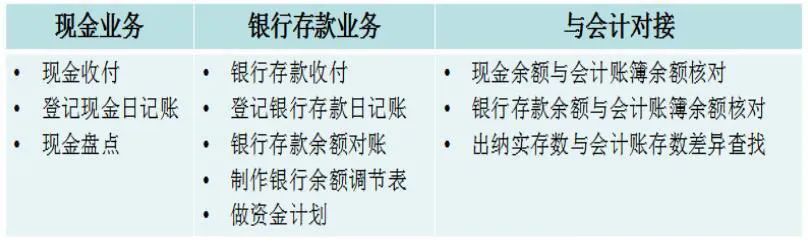 | 现金业务 | 银行存款业务 | 与会计对接 |
|---|---|---|
| • 现金收付<br>• 登记现金日记账<br>• 现金盘点 | • 银行存款收付<br>• 登记银行存款日记账<br>• 银行存款余额对账<br>• 制作银行余额调节表<br>• 做资金计划 | • 现金余额与会计账簿余额核对<br>• 银行存款余额与会计账簿余额核对<br>• 出纳实存数与会计账存数差异查找 |